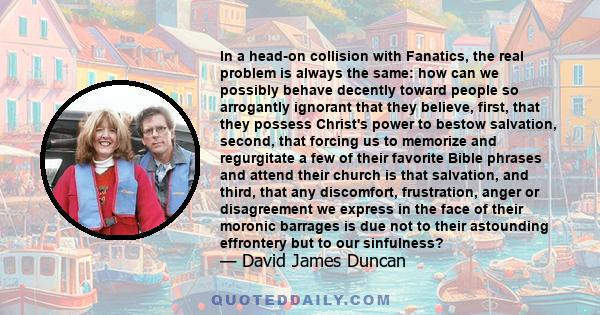 In a head-on collision with Fanatics, the real problem is always the same: how can we possibly behave decently toward people so arrogantly ignorant that they believe, first, that they possess Christ's power to bestow salvation, second, that forcing us to memorize and regurgitate a few of their favorite Bible phrases and attend their church is that salvation, and third, that any discomfort, frustration, anger or disagreement we express in the face of their moronic barrages is due not to their astounding effrontery but to our sinfulness?
— David James Duncan

QUOTEDDAILY.COM